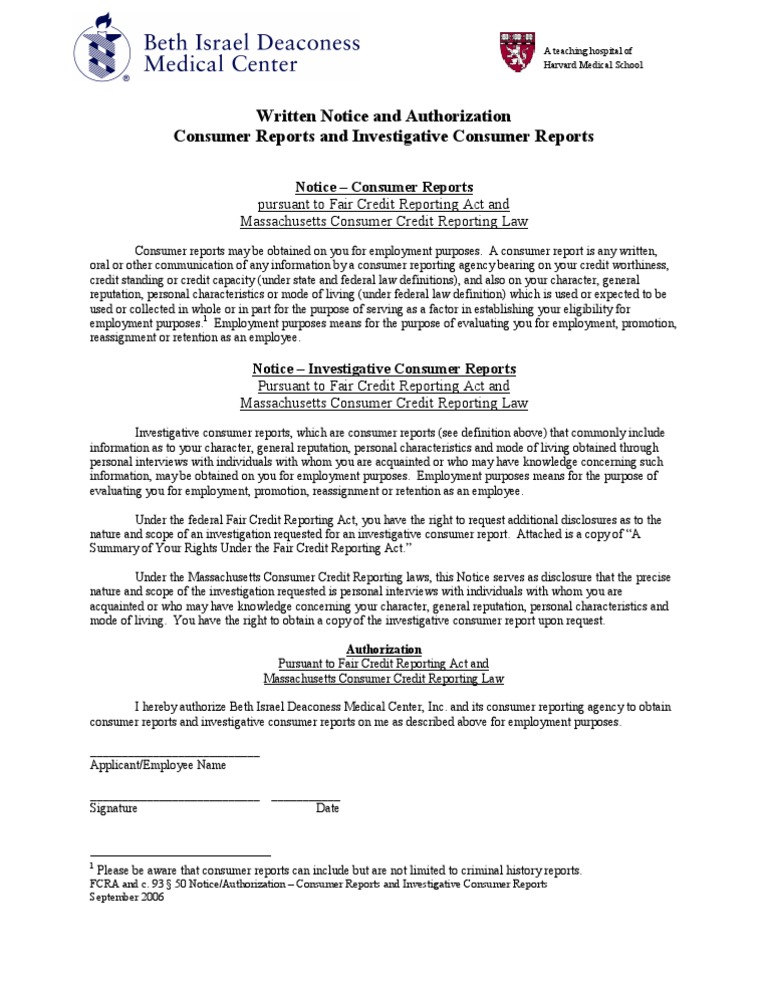 Beth Israel Deaconess Medical Center

A teaching hospital of Harvard Medical School

Written Notice and Authorization
Consumer Reports and Investigative Consumer Reports

Notice – Consumer Reports
pursuant to Fair Credit Reporting Act and
Massachusetts Consumer Credit Reporting Law

Consumer reports may be obtained on you for employment purposes. A consumer report is any written, oral or other communication of any information by a consumer reporting agency bearing on your credit worthiness, credit standing or credit capacity (under state and federal law definitions), and also on your character, general reputation, personal characteristics or mode of living (under federal law definition) which is used or expected to be used or collected in whole or in part for the purpose of serving as a factor in establishing your eligibility for employment purposes.$^1$ Employment purposes means for the purpose of evaluating you for employment, promotion, reassignment or retention as an employee.

Notice – Investigative Consumer Reports
Pursuant to Fair Credit Reporting Act and
Massachusetts Consumer Credit Reporting Law

Investigative consumer reports, which are consumer reports (see definition above) that commonly include information as to your character, general reputation, personal characteristics and mode of living obtained through personal interviews with individuals with whom you are acquainted or who may have knowledge concerning such information, may be obtained on you for employment purposes. Employment purposes means for the purpose of evaluating you for employment, promotion, reassignment or retention as an employee.

Under the federal Fair Credit Reporting Act, you have the right to request additional disclosures as to the nature and scope of an investigation requested for an investigative consumer report. Attached is a copy of "A Summary of Your Rights Under the Fair Credit Reporting Act."

Under the Massachusetts Consumer Credit Reporting laws, this Notice serves as disclosure that the precise nature and scope of the investigation requested is personal interviews with individuals with whom you are acquainted or who may have knowledge concerning your character, general reputation, personal characteristics and mode of living. You have the right to obtain a copy of the investigative consumer report upon request.

Authorization
Pursuant to Fair Credit Reporting Act and
Massachusetts Consumer Credit Reporting Law

I hereby authorize Beth Israel Deaconess Medical Center, Inc. and its consumer reporting agency to obtain consumer reports and investigative consumer reports on me as described above for employment purposes.

Applicant/Employee Name

Signature Date

$^1$ Please be aware that consumer reports can include but are not limited to criminal history reports.
FCRA and c. 93 § 50 Notice/Authorization – Consumer Reports and Investigative Consumer Reports
September 2006